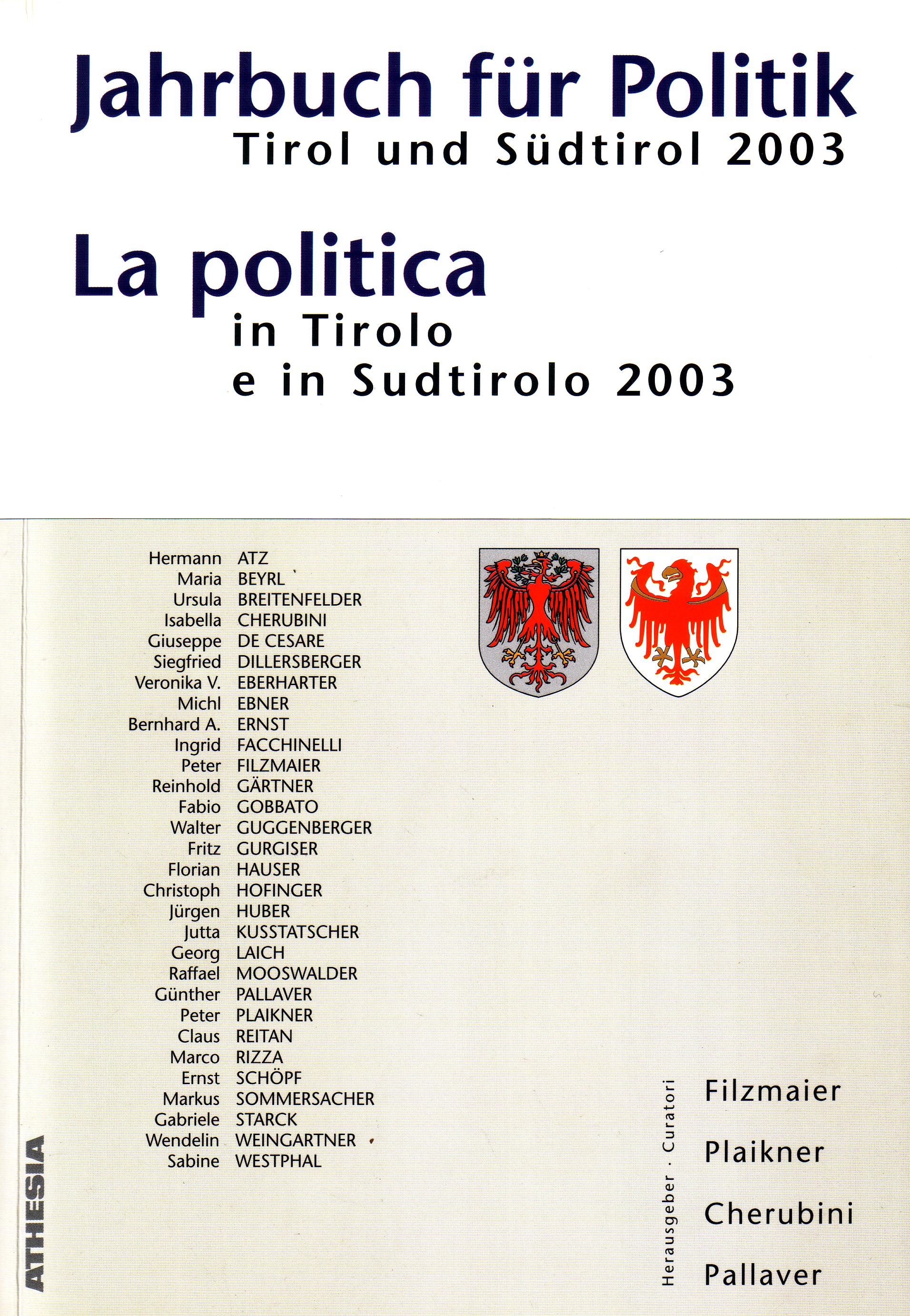 Jahrbuch für Politik
Tirol und Südtirol 2003

La politica
in Tirolo
e in Sudtirolo 2003

Hermann ATZ
Maria BEYRL
Ursula BREITENFELDER
Isabella CHERUBINI
Giuseppe DE CESARE
Siegfried DILLERSBERGER
Veronika V. EBERHARTER
Michl EBNER
Bernhard A. ERNST
Ingrid FACCHINELLI
Peter FILZMAIER
Reinhold GÄRTNER
Fabio GOBBATO
Walter GUGGENBERGER
Fritz GURGISER
Florian HAUSER
Christoph HOFINGER
Jürgen HUBER
Jutta KUSSTATSCHER
Georg LAICH
Raffael MOOSWALDER
Günther PALLAVER
Peter PLAIKNER
Claus REITAN
Marco RIZZA
Ernst SCHÖPF
Markus SOMMERSACHER
Gabriele STARCK
Wendelin WEINGARTNER
Sabine WESTPHAL

ATHESIA

Herausgeber · Curatori
Filzmaier
Plaikner
Cherubini
Pallaver